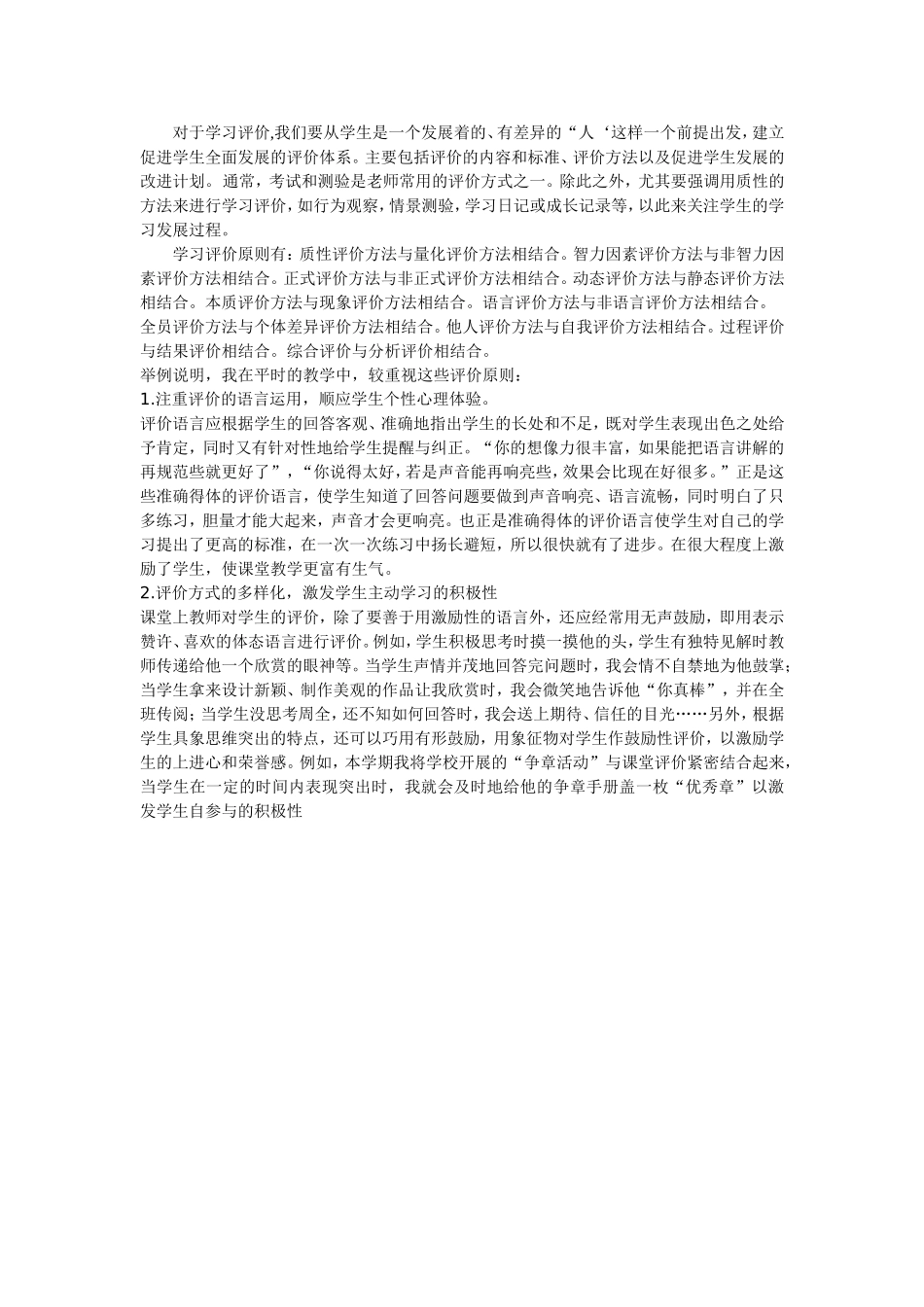 对于学习评价,我们要从学生是一个发展着的、有差异的“人‘这样一个前提出发，建立促进学生全面发展的评价体系。主要包括评价的内容和标准、评价方法以及促进学生发展的改进计划。通常，考试和测验是老师常用的评价方式之一。除此之外，尤其要强调用质性的方法来进行学习评价，如行为观察，情景测验，学习日记或成长记录等，以此来关注学生的学习发展过程。

学习评价原则有：质性评价方法与量化评价方法相结合。智力因素评价方法与非智力因素评价方法相结合。正式评价方法与非正式评价方法相结合。动态评价方法与静态评价方法相结合。本质评价方法与现象评价方法相结合。语言评价方法与非语言评价方法相结合。全员评价方法与个体差异评价方法相结合。他人评价方法与自我评价方法相结合。过程评价与结果评价相结合。综合评价与分析评价相结合。

举例说明，我在平时的教学中，较重视这些评价原则：

1.注重评价的语言运用，顺应学生个性心理体验。

评价语言应根据学生的回答客观、准确地指出学生的长处和不足，既对学生表现出色之处给予肯定，同时又有针对性地给学生提醒与纠正。“你的想像力很丰富，如果能把语言讲解的再规范些就更好了”，“你说得太好，若是声音能再响亮些，效果会比现在好很多。”正是这些准确得体的评价语言，使学生知道了回答问题要做到声音响亮、语言流畅，同时明白了只多练习，胆量才能大起来，声音才会更响亮。也正是准确得体的评价语言使学生对自己的学习提出了更高的标准，在一次一次练习中扬长避短，所以很快就有了进步。在很大程度上激励了学生，使课堂教学更富有生气。

2.评价方式的多样化，激发学生主动学习的积极性

课堂上教师对学生的评价，除了要善于用激励性的语言外，还应经常用无声鼓励，即用表示赞许、喜欢的体态语言进行评价。例如，学生积极思考时摸一摸他的头，学生有独特见解时教师传递给他一个欣赏的眼神等。当学生声情并茂地回答完问题时，我会情不自禁地为他鼓掌；当学生拿来设计新颖、制作美观的作品让我欣赏时，我会微笑地告诉他“你真棒”，并在全班传阅；当学生没思考周全，还不知如何回答时，我会送上期待、信任的目光……另外，根据学生具象思维突出的特点，还可以巧用有形鼓励，用象征物对学生作鼓励性评价，以激励学生的上进心和荣誉感。例如，本学期我将学校开展的“争章活动”与课堂评价紧密结合起来，当学生在一定的时间内表现突出时，我就会及时地给他的争章手册盖一枚“优秀章”以激发学生自参与的积极性